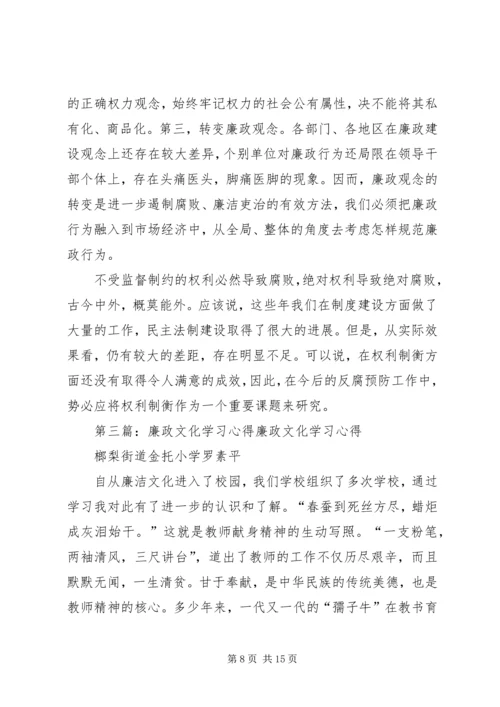 的正确权力观念，始终牢记权力的社会公有属性，决不能将其私有化、商品化。第三，转变廉政观念。各部门、各地区在廉政建设观念上还存在较大差异，个别单位对廉政行为还局限在领导干部个体上，存在头痛医头，脚痛医脚的现象。因而，廉政观念的转变是进一步遏制腐败、廉洁吏治的有效方法，我们必须把廉政行为融入到市场经济中，从全局、整体的角度去考虑怎样规范廉政行为。

不受监督制约的权利必然导致腐败，绝对权利导致绝对腐败，古今中外，概莫能外。应该说，这些年我们在制度建设方面做了大量的工作，民主法制建设取得了很大的进展。但是，从实际效果看，仍有较大的差距，存在明显不足。可以说，在权利制衡方面还没有取得令人满意的成效，因此，在今后的反腐预防工作中，势必应将权利制衡作为一个重要课题来研究。

第三篇：廉政文化学习心得廉政文化学习心得

榔梨街道金托小学罗素平

自从廉洁文化进入了校园，我们学校组织了多次学校，通过学习我对此有了进一步的认识和了解。“春蚕到死丝方尽，蜡炬成灰泪始干。”这就是教师献身精神的生动写照。“一支粉笔，两袖清风，三尺讲台”，道出了教师的工作不仅历尽艰辛，而且默默无闻，一生清贫。甘于奉献，是中华民族的传统美德，也是教师精神的核心。多少年来，一代又一代的“孺子牛”在教书育

第 8 页 共 15 页